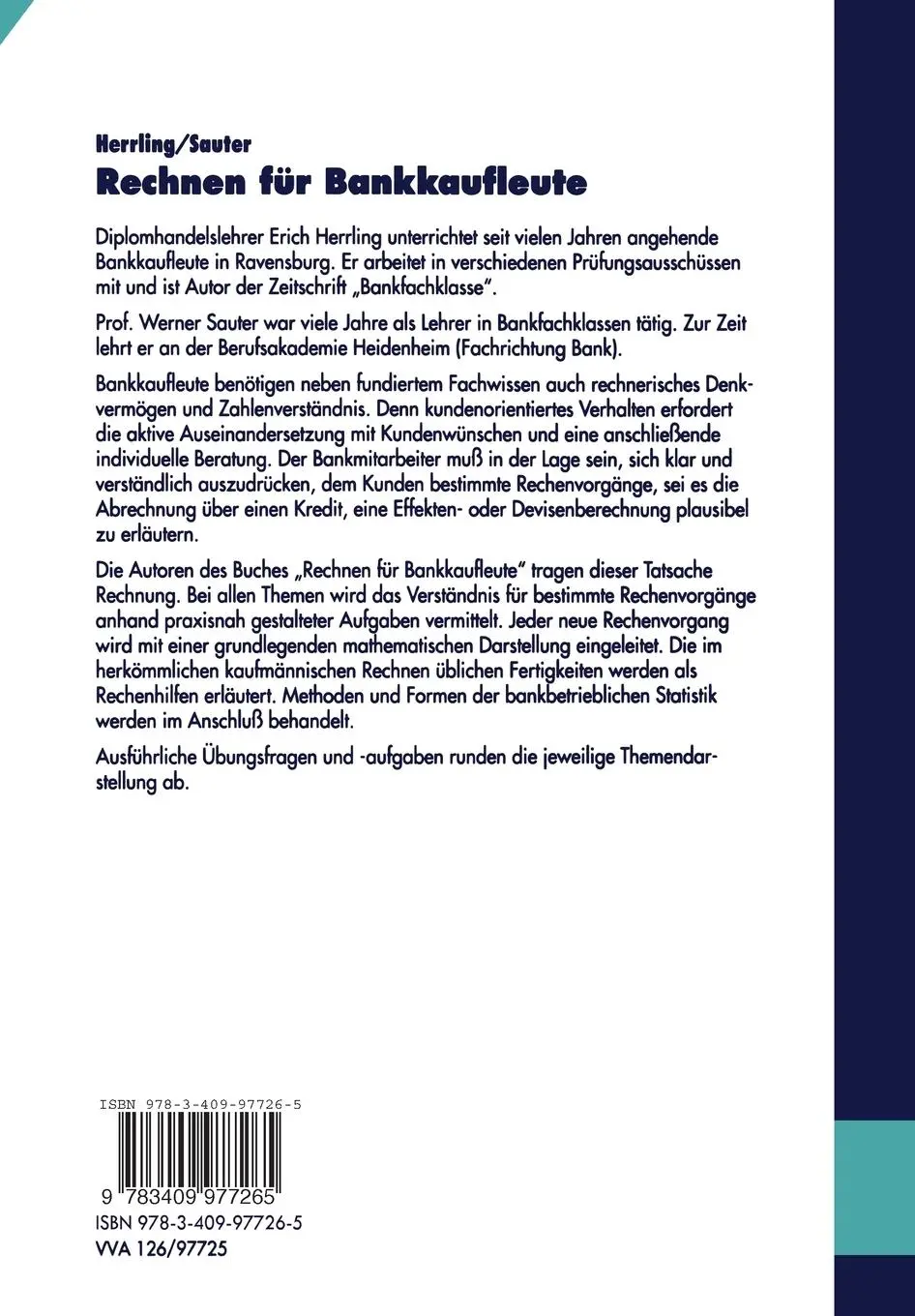 Herrling/Sauter
Rechnen für Bankkaufleute

Diplomhandelslehrer Erich Herrling unterrichtet seit vielen Jahren angehende Bankkaufleute in Ravensburg. Er arbeitet in verschiedenen Prüfungsausschüssen mit und ist Autor der Zeitschrift „Bankfachklasse".

Prof. Werner Sauter war viele Jahre als Lehrer in Bankfachklassen tätig. Zur Zeit lehrt er an der Berufsakademie Heidenheim (Fachrichtung Bank).

Bankkaufleute benötigen neben fundiertem Fachwissen auch rechnerisches Denkvermögen und Zahlenverständnis. Denn kundenorientiertes Verhalten erfordert die aktive Auseinandersetzung mit Kundenwünschen und eine anschließende individuelle Beratung. Der Bankmitarbeiter muß in der Lage sein, sich klar und verständlich auszudrücken, dem Kunden bestimmte Rechenvorgänge, sei es die Abrechnung über einen Kredit, eine Effekten- oder Devisenberechnung plausibel zu erläutern.

Die Autoren des Buches „Rechnen für Bankkaufleute" tragen dieser Tatsache Rechnung. Bei allen Themen wird das Verständnis für bestimmte Rechenvorgänge anhand praxisnah gestalteter Aufgaben vermittelt. Jeder neue Rechenvorgang wird mit einer grundlegenden mathematischen Darstellung eingeleitet. Die im herkömmlichen kaufmännischen Rechnen üblichen Fertigkeiten werden als Rechenhilfen erläutert. Methoden und Formen der bankbetrieblichen Statistik werden im Anschluß behandelt.

Ausführliche Übungsfragen und -aufgaben runden die jeweilige Themendarstellung ab.

ISBN 978-3-409-97726-5
9 783409 977265
ISBN 978-3-409-97726-5
VVA 126/97725